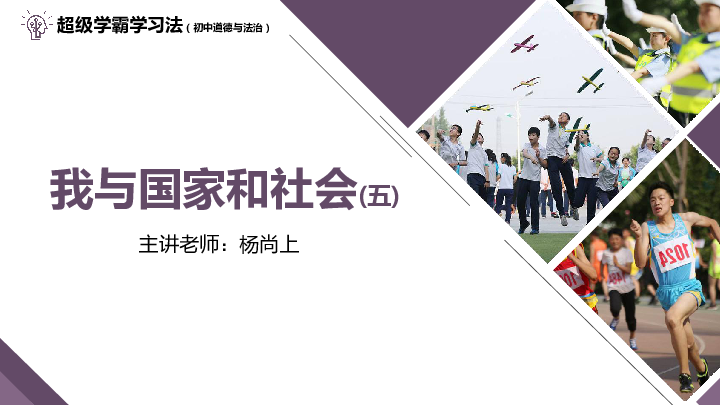 超级学霸学习法（初中道德与法治）

我与国家和社会(五)

主讲老师：杨尚上

1024